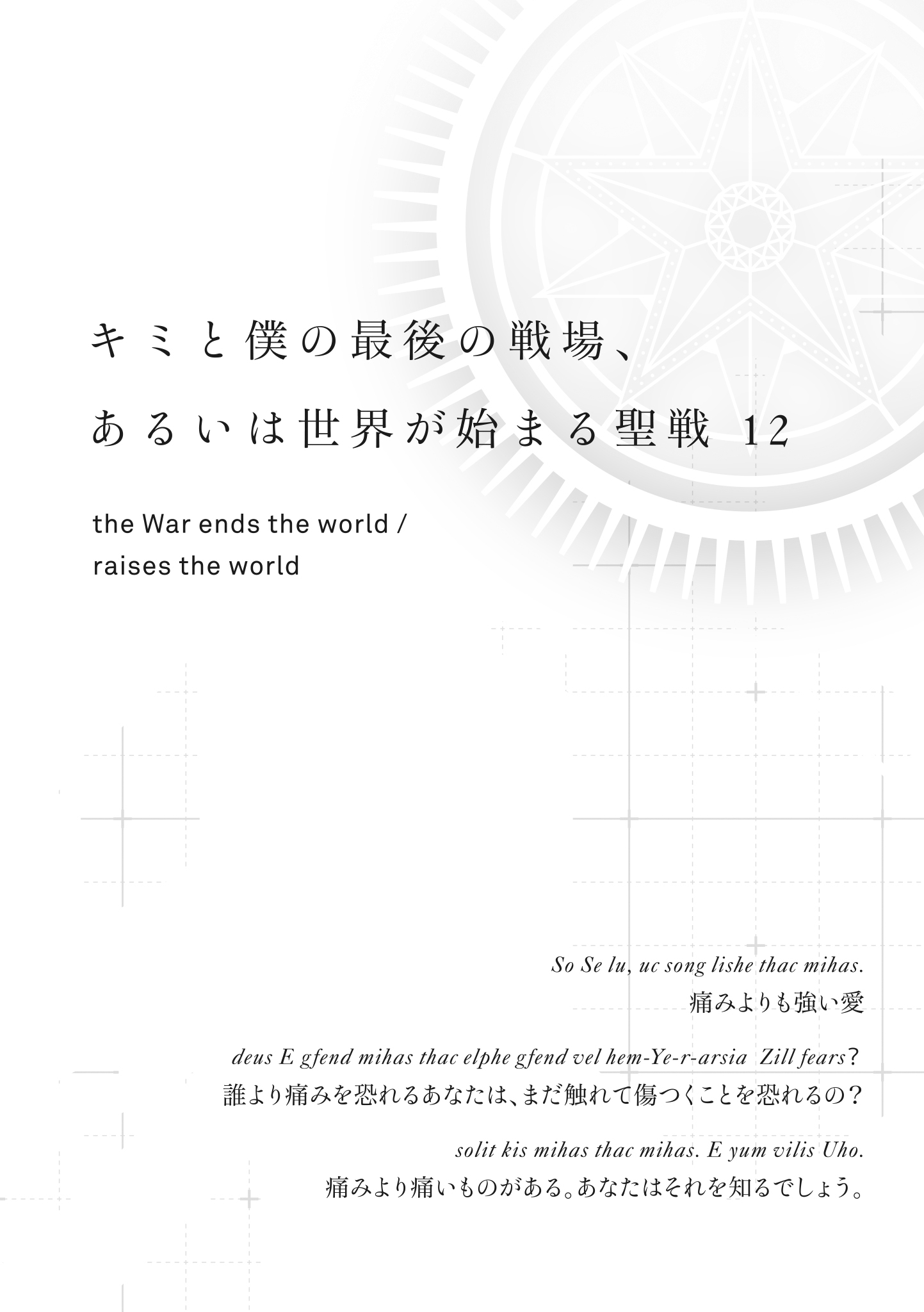 キミと僕の最後の戦場、
あるいは世界が始まる聖戦 12

the War ends the world /
raises the world

So Se lu, uc song lishe thac mihas.
痛みよりも強い愛

deus E gfend mihas thac elphe gfend vel hem-Ye-r-arsia Zill fears?
誰より痛みを恐れるあなたは、まだ触れて傷つくことを恐れるの?

solit kis mihas thac mihas. E yum vilis Uho.
痛みより痛いものがある。あなたはそれを知るでしょう。